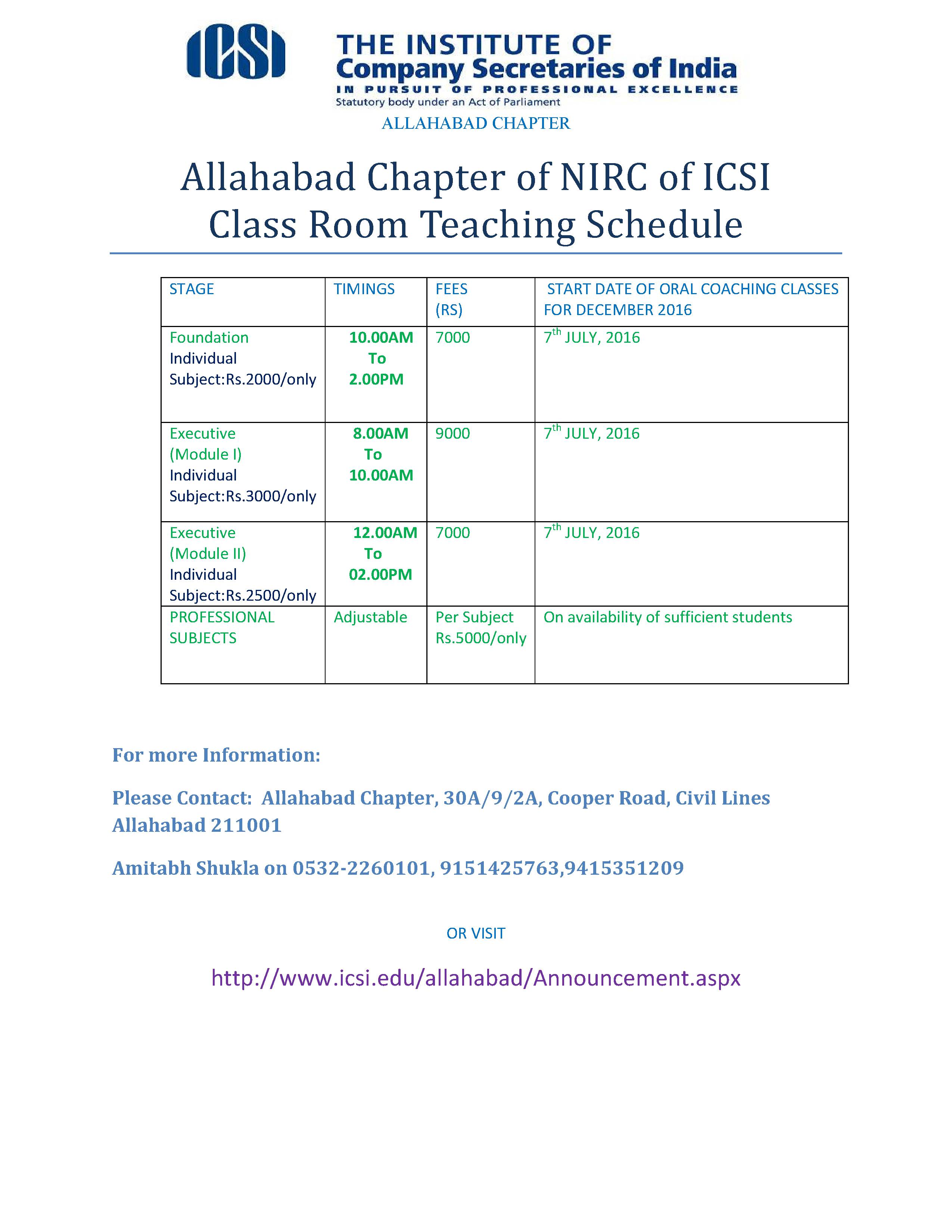 ICSI

THE INSTITUTE OF
Company Secretaries of India
IN PURSUIT OF PROFESSIONAL EXCELLENCE
Statutory body under an Act of Parliament

ALLAHABAD CHAPTER

Allahabad Chapter of NIRC of ICSI
Class Room Teaching Schedule

| STAGE | TIMINGS | FEES (RS) | START DATE OF ORAL COACHING CLASSES FOR DECEMBER 2016 |
|---|---|---|---|
| Foundation Individual Subject:Rs.2000/only | 10.00AM To 2.00PM | 7000 | 7$^{th}$ JULY, 2016 |
| Executive (Module I) Individual Subject:Rs.3000/only | 8.00AM To 10.00AM | 9000 | 7$^{th}$ JULY, 2016 |
| Executive (Module II) Individual Subject:Rs.2500/only | 12.00AM To 02.00PM | 7000 | 7$^{th}$ JULY, 2016 |
| PROFESSIONAL SUBJECTS | Adjustable | Per Subject Rs.5000/only | On availability of sufficient students |

For more Information:

Please Contact: Allahabad Chapter, 30A/9/2A, Cooper Road, Civil Lines Allahabad 211001

Amitabh Shukla on 0532-2260101, 9151425763,9415351209

OR VISIT

http://www.icsi.edu/allahabad/Announcement.aspx